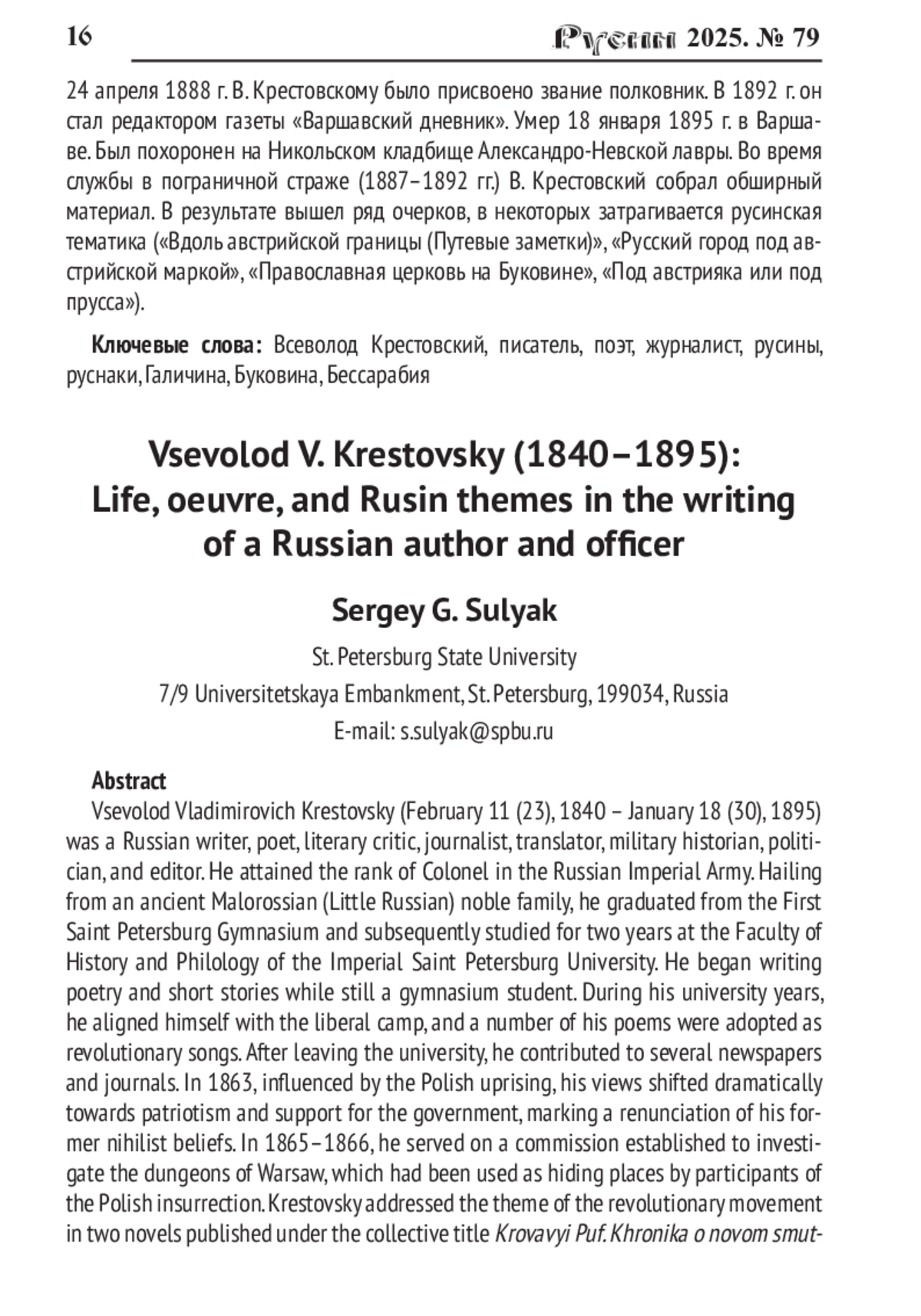 16 Русин 2025. № 79

24 апреля 1888 г. В. Крестовскому было присвоено звание полковник. В 1892 г. он стал редактором газеты «Варшавский дневник». Умер 18 января 1895 г. в Варшаве. Был похоронен на Никольском кладбище Александро-Невской лавры. Во время службы в пограничной страже (1887–1892 гг.) В. Крестовский собрал обширный материал. В результате вышел ряд очерков, в некоторых затрагивается русинская тематика («Вдоль австрийской границы (Путевые заметки)», «Русский город под австрийской маркой», «Православная церковь на Буковине», «Под австрияка или под прусса»).

Ключевые слова: Всеволод Крестовский, писатель, поэт, журналист, русины, руснаки, Галичина, Буковина, Бессарабия

Vsevolod V. Krestovsky (1840–1895): Life, oeuvre, and Rusin themes in the writing of a Russian author and officer

Sergey G. Sulyak

St. Petersburg State University
7/9 Universitetskaya Embankment, St. Petersburg, 199034, Russia
E-mail: s.sulyak@spbu.ru

Abstract
Vsevolod Vladimirovich Krestovsky (February 11 (23), 1840 – January 18 (30), 1895) was a Russian writer, poet, literary critic, journalist, translator, military historian, politician, and editor. He attained the rank of Colonel in the Russian Imperial Army. Hailing from an ancient Malorossian (Little Russian) noble family, he graduated from the First Saint Petersburg Gymnasium and subsequently studied for two years at the Faculty of History and Philology of the Imperial Saint Petersburg University. He began writing poetry and short stories while still a gymnasium student. During his university years, he aligned himself with the liberal camp, and a number of his poems were adopted as revolutionary songs. After leaving the university, he contributed to several newspapers and journals. In 1863, influenced by the Polish uprising, his views shifted dramatically towards patriotism and support for the government, marking a renunciation of his former nihilist beliefs. In 1865–1866, he served on a commission established to investigate the dungeons of Warsaw, which had been used as hiding places by participants of the Polish insurrection. Krestovsky addressed the theme of the revolutionary movement in two novels published under the collective title Krovavyi Puf. Khronika o novom smut-